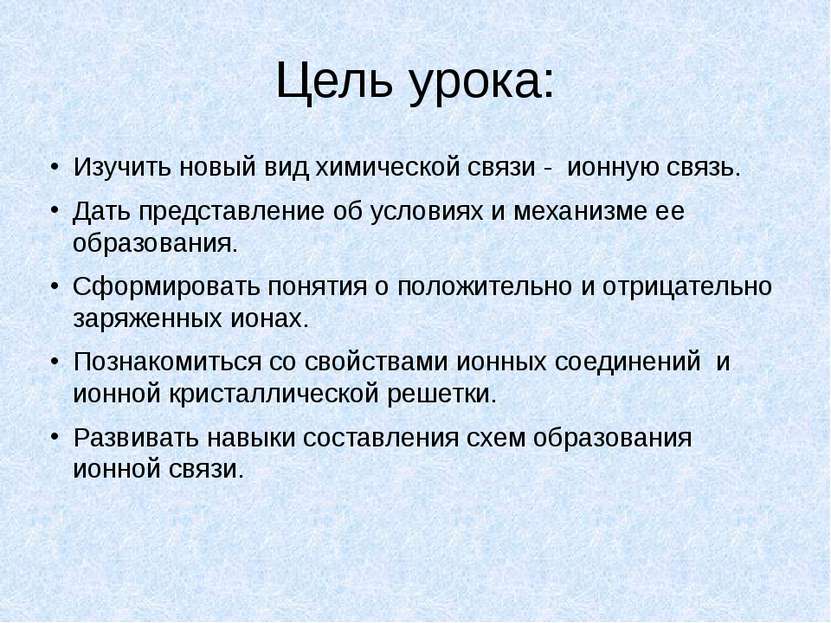 Цель урока:

• Изучить новый вид химической связи - ионную связь.

• Дать представление об условиях и механизме ее образования.

• Сформировать понятия о положительно и отрицательно заряженных ионах.

• Познакомиться со свойствами ионных соединений и ионной кристаллической решетки.

• Развивать навыки составления схем образования ионной связи.